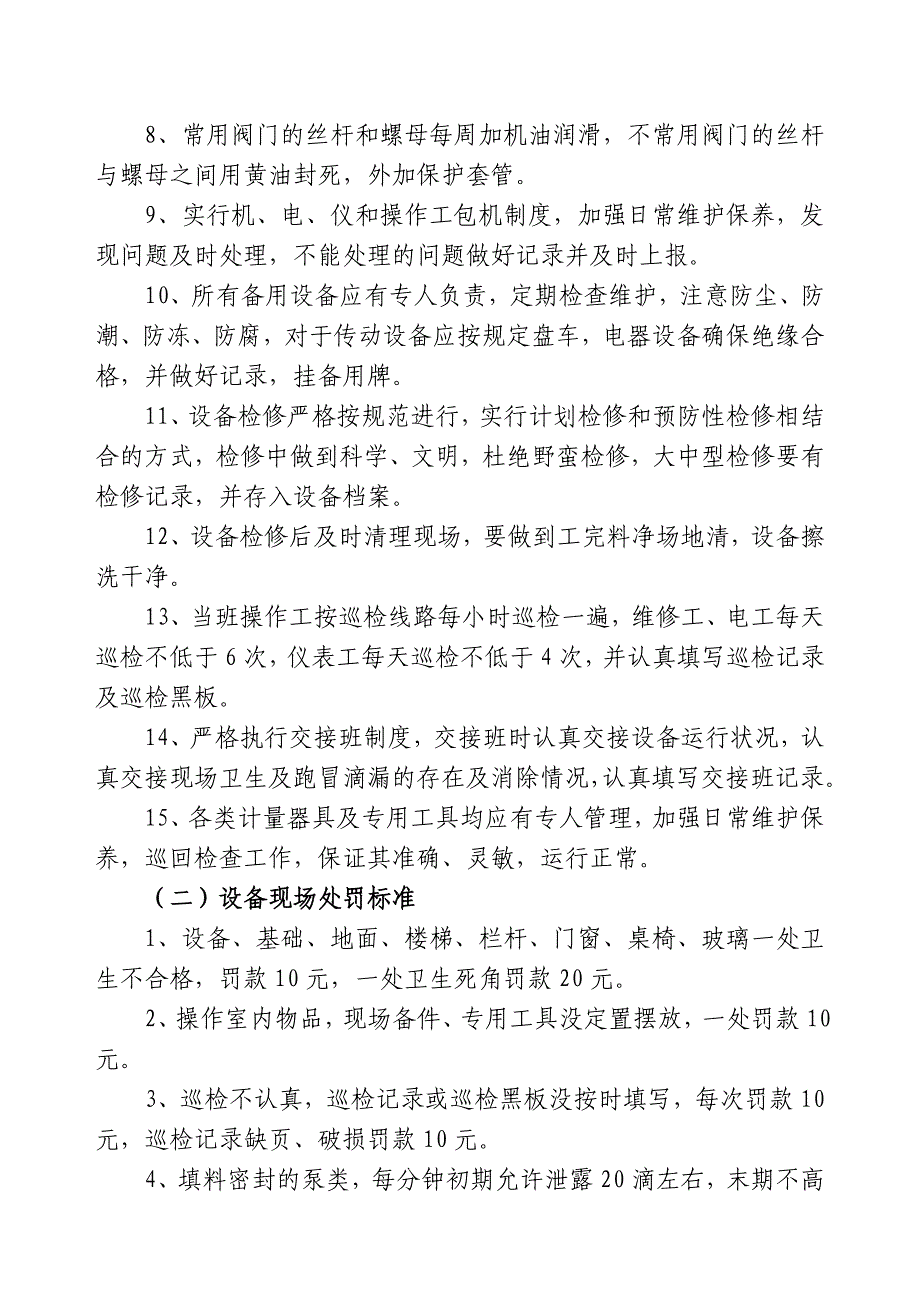 8、常用阀门的丝杆和螺母每周加机油润滑，不常用阀门的丝杆与螺母之间用黄油封死，外加保护套管。

9、实行机、电、仪和操作工包机制度，加强日常维护保养，发现问题及时处理，不能处理的问题做好记录并及时上报。

10、所有备用设备应有专人负责，定期检查维护，注意防尘、防潮、防冻、防腐，对于传动设备应按规定盘车，电器设备确保绝缘合格，并做好记录，挂备用牌。

11、设备检修严格按规范进行，实行计划检修和预防性检修相结合的方式，检修中做到科学、文明，杜绝野蛮检修，大中型检修要有检修记录，并存入设备档案。

12、设备检修后及时清理现场，要做到工完料净场地清，设备擦洗干净。

13、当班操作工按巡检线路每小时巡检一遍，维修工、电工每天巡检不低于6次，仪表工每天巡检不低于4次，并认真填写巡检记录及巡检黑板。

14、严格执行交接班制度，交接班时认真交接设备运行状况，认真交接现场卫生及跑冒滴漏的存在及消除情况，认真填写交接班记录。

15、各类计量器具及专用工具均应有专人管理，加强日常维护保养，巡回检查工作，保证其准确、灵敏，运行正常。

（二）设备现场处罚标准

1、设备、基础、地面、楼梯、栏杆、门窗、桌椅、玻璃一处卫生不合格，罚款10元，一处卫生死角罚款20元。

2、操作室内物品，现场备件、专用工具没定置摆放，一处罚款10元。

3、巡检不认真，巡检记录或巡检黑板没按时填写，每次罚款10元，巡检记录缺页、破损罚款10元。

4、填料密封的泵类，每分钟初期允许泄露20滴左右，末期不高